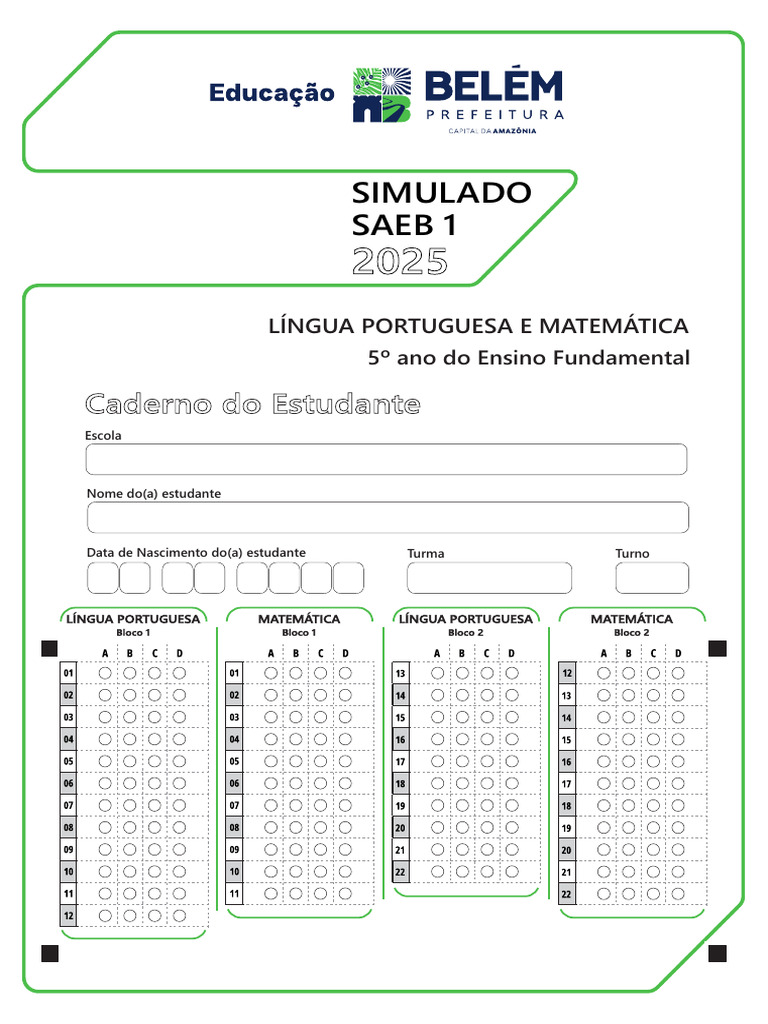 Educação

BELÉM
PREFEITURA
CAPITAL DA AMAZÔNIA

SIMULADO
SAEB 1
2025

LÍNGUA PORTUGUESA E MATEMÁTICA
5º ano do Ensino Fundamental

Caderno do Estudante

Escola

Nome do(a) estudante

Data de Nascimento do(a) estudante

Turma

Turno

LÍNGUA PORTUGUESA
Bloco 1

| | A | B | C | D |
|---|---|---|---|---|
| 01 | | | | |
| 02 | | | | |
| 03 | | | | |
| 04 | | | | |
| 05 | | | | |
| 06 | | | | |
| 07 | | | | |
| 08 | | | | |
| 09 | | | | |
| 10 | | | | |
| 11 | | | | |
| 12 | | | | |

MATEMÁTICA
Bloco 1

| | A | B | C | D |
|---|---|---|---|---|
| 01 | | | | |
| 02 | | | | |
| 03 | | | | |
| 04 | | | | |
| 05 | | | | |
| 06 | | | | |
| 07 | | | | |
| 08 | | | | |
| 09 | | | | |
| 10 | | | | |
| 11 | | | | |

LÍNGUA PORTUGUESA
Bloco 2

| | A | B | C | D |
|---|---|---|---|---|
| 13 | | | | |
| 14 | | | | |
| 15 | | | | |
| 16 | | | | |
| 17 | | | | |
| 18 | | | | |
| 19 | | | | |
| 20 | | | | |
| 21 | | | | |
| 22 | | | | |

MATEMÁTICA
Bloco 2

| | A | B | C | D |
|---|---|---|---|---|
| 12 | | | | |
| 13 | | | | |
| 14 | | | | |
| 15 | | | | |
| 16 | | | | |
| 17 | | | | |
| 18 | | | | |
| 19 | | | | |
| 20 | | | | |
| 21 | | | | |
| 22 | | | | |